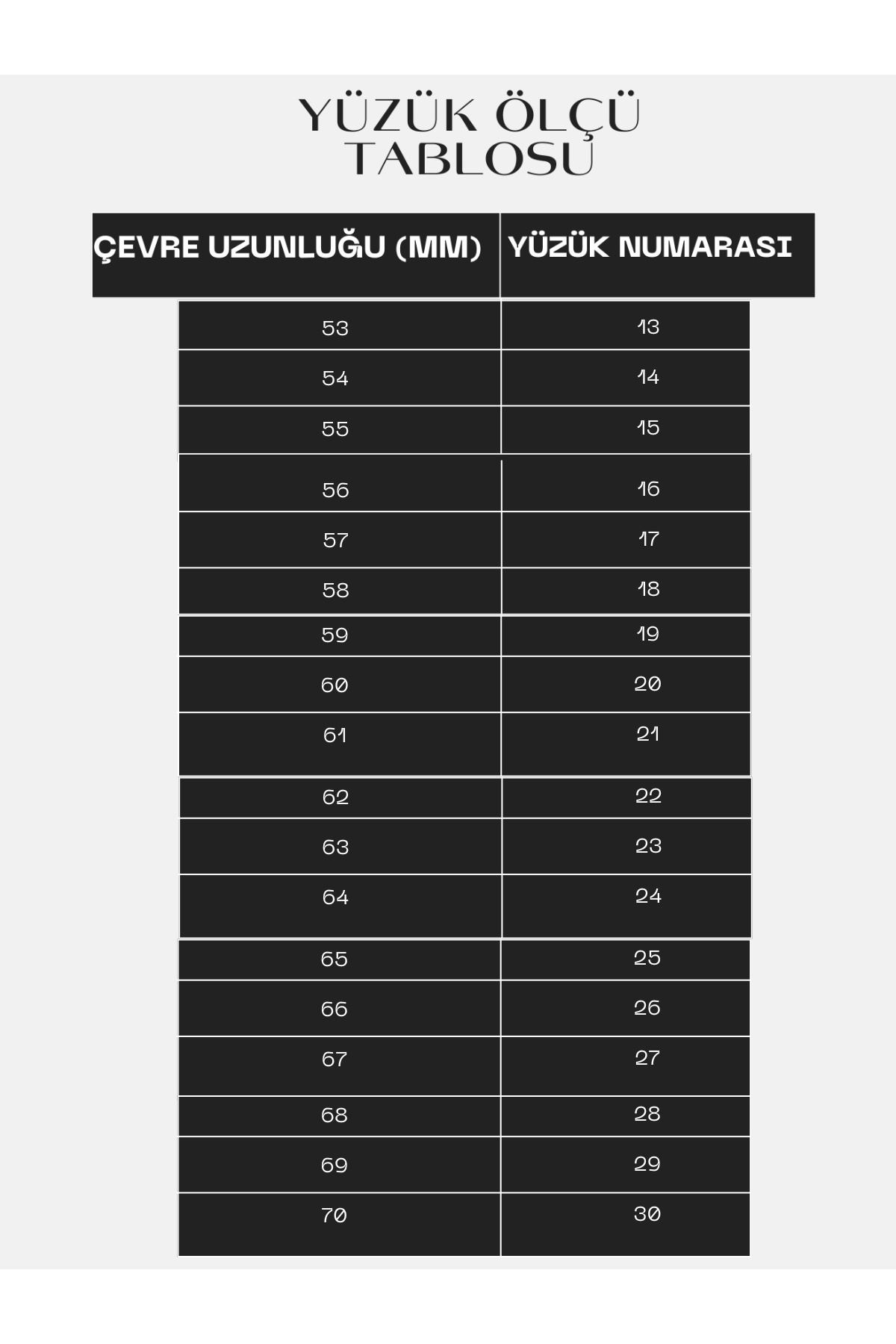 YÜZÜK ÖLÇÜ TABLOSU

| ÇEVRE UZUNLUĞU (MM) | YÜZÜK NUMARASI |
|---|---|
| 53 | 13 |
| 54 | 14 |
| 55 | 15 |
| 56 | 16 |
| 57 | 17 |
| 58 | 18 |
| 59 | 19 |
| 60 | 20 |
| 61 | 21 |
| 62 | 22 |
| 63 | 23 |
| 64 | 24 |
| 65 | 25 |
| 66 | 26 |
| 67 | 27 |
| 68 | 28 |
| 69 | 29 |
| 70 | 30 |